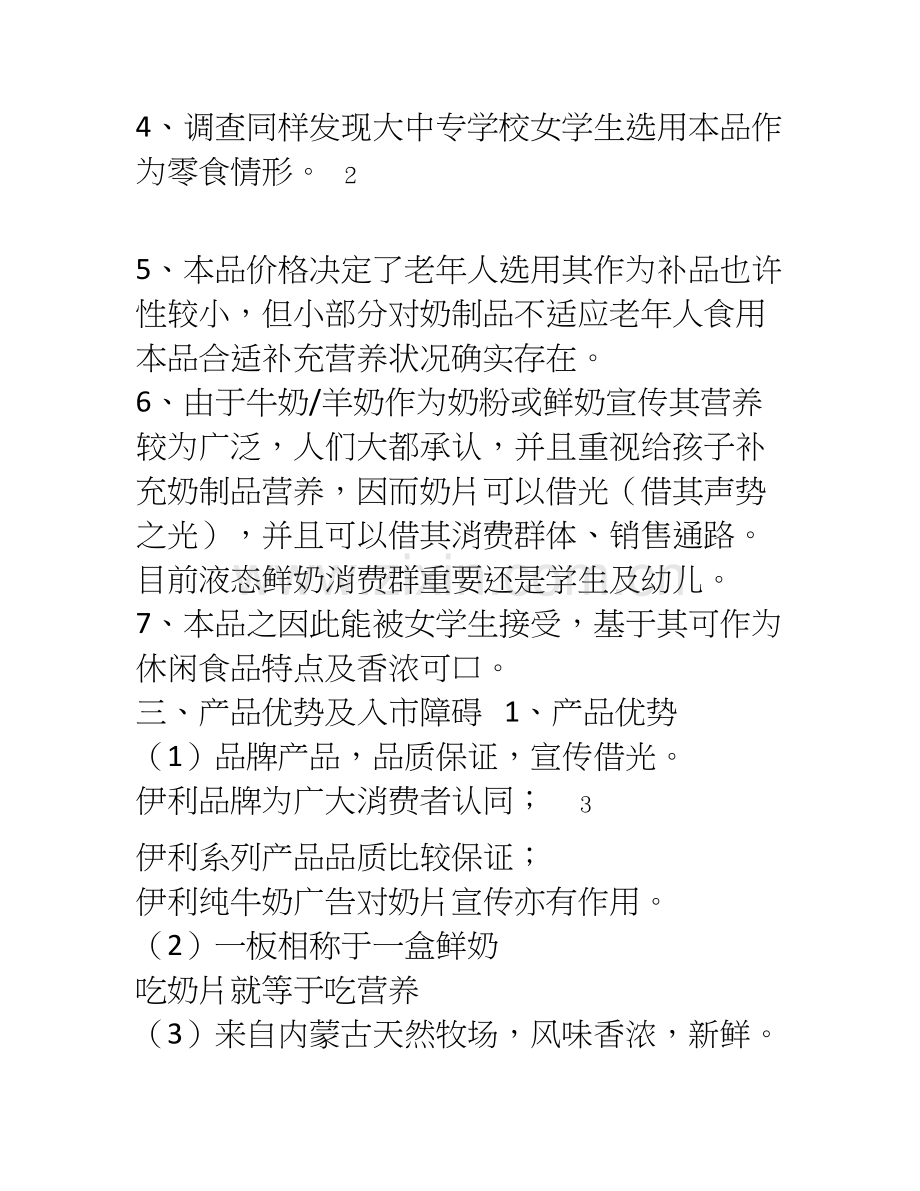 4、调查同样发现大中专学校女学生选用本品作为零食情形。 2

5、本品价格决定了老年人选用其作为补品也许性较小，但小部分对奶制品不适应老年人食用本品合适补充营养状况确实存在。
6、由于牛奶/羊奶作为奶粉或鲜奶宣传其营养较为广泛，人们大都承认，并且重视给孩子补充奶制品营养，因而奶片可以借光（借其声势之光），并且可以借其消费群体、销售通路。目前液态鲜奶消费群重要还是学生及幼儿。
7、本品之因此能被女学生接受，基于其可作为休闲食品特点及香浓可口。
三、产品优势及入市障碍 1、产品优势
（1）品牌产品，品质保证，宣传借光。
伊利品牌为广大消费者认同； 3

伊利系列产品品质比较保证；
伊利纯牛奶广告对奶片宣传亦有作用。
（2）一板相称于一盒鲜奶
吃奶片就等于吃营养
（3）来自内蒙古天然牧场，风味香浓，新鲜。